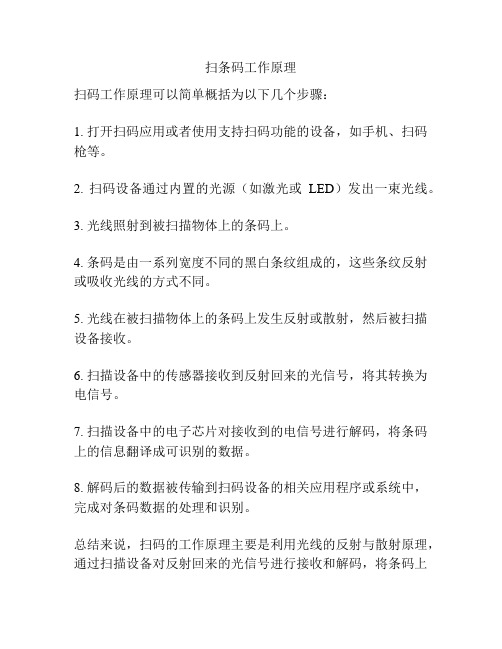 扫条码工作原理

扫码工作原理可以简单概括为以下几个步骤：

1. 打开扫码应用或者使用支持扫码功能的设备，如手机、扫码枪等。

2. 扫码设备通过内置的光源（如激光或 LED）发出一束光线。

3. 光线照射到被扫描物体上的条码上。

4. 条码是由一系列宽度不同的黑白条纹组成的，这些条纹反射或吸收光线的方式不同。

5. 光线在被扫描物体上的条码上发生反射或散射，然后被扫描设备接收。

6. 扫描设备中的传感器接收到反射回来的光信号，将其转换为电信号。

7. 扫描设备中的电子芯片对接收到的电信号进行解码，将条码上的信息翻译成可识别的数据。

8. 解码后的数据被传输到扫码设备的相关应用程序或系统中，完成对条码数据的处理和识别。

总结来说，扫码的工作原理主要是利用光线的反射与散射原理，通过扫描设备对反射回来的光信号进行接收和解码，将条码上